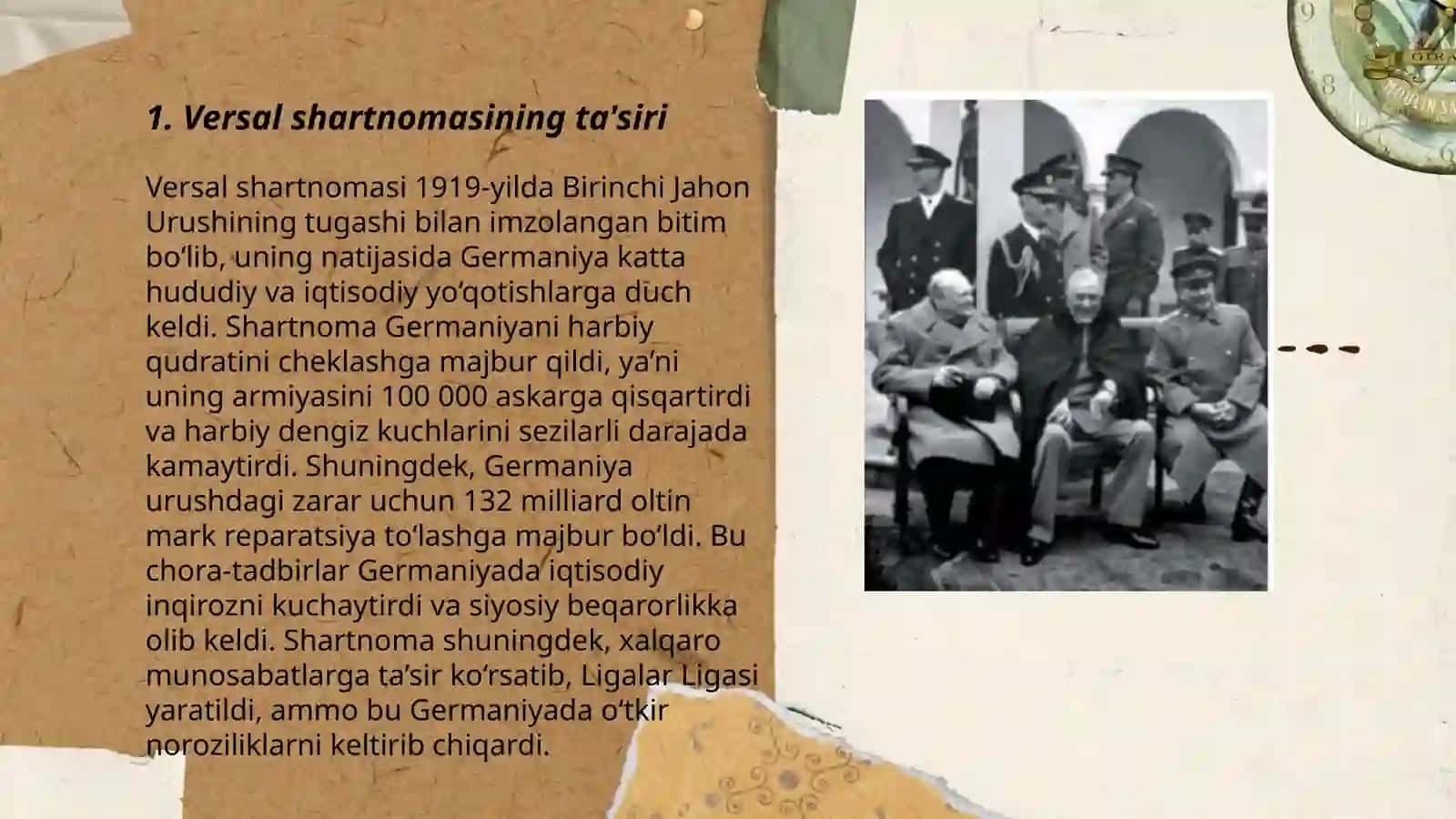 1. Versal shartnomasining ta'siri

Versal shartnomasi 1919-yilda Birinchi Jahon Urushining tugashi bilan imzolangan bitim bo‘lib, uning natijasida Germaniya katta hududiy va iqtisodiy yo‘qotishlarga duch keldi. Shartnoma Germaniyani harbiy qudratini cheklashga majbur qildi, ya’ni uning armiyasini 100 000 askarga qisqartirdi va harbiy dengiz kuchlarini sezilarli darajada kamaytirdi. Shuningdek, Germaniya urushdagi zarar uchun 132 milliard oltin mark reparatsiya to‘lashga majbur bo‘ldi. Bu chora-tadbirlar Germaniyada iqtisodiy inqirozni kuchaytirdi va siyosiy beqarorlikka olib keldi. Shartnoma shuningdek, xalqaro munosabatlarga ta’sir ko‘rsatib, Ligalar Ligasi yaratildi, ammo bu Germaniyada o‘tkir noroziliklarni keltirib chiqardi.